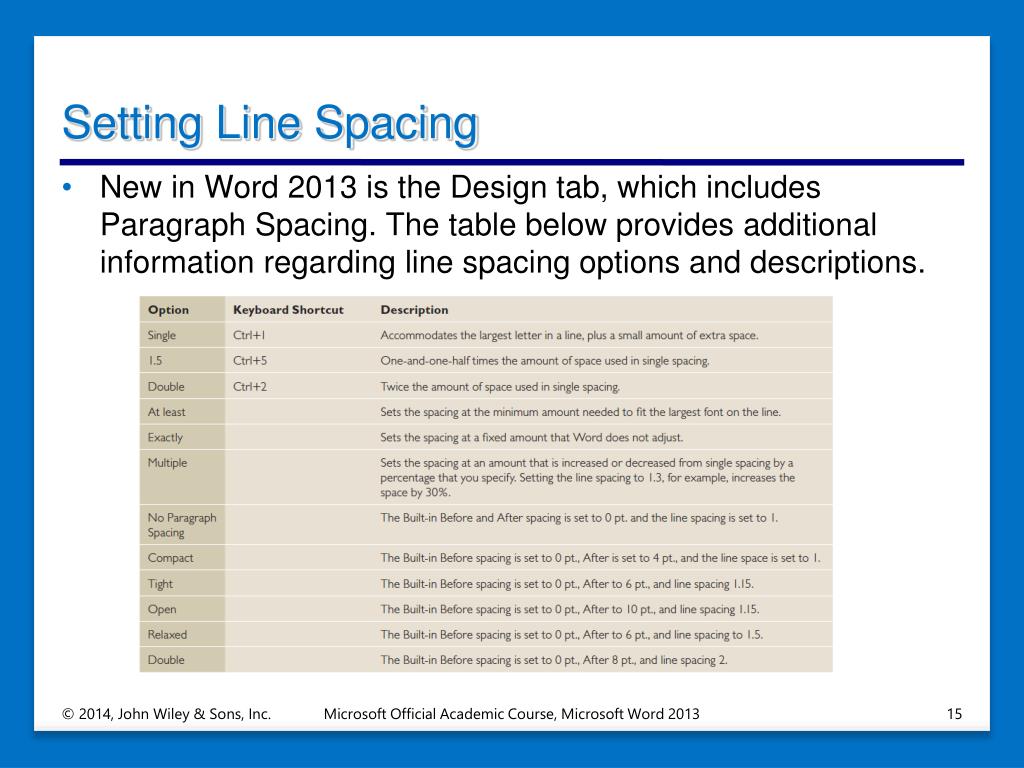 Setting Line Spacing

• New in Word 2013 is the Design tab, which includes Paragraph Spacing. The table below provides additional information regarding line spacing options and descriptions.

| Option | Keyboard Shortcut | Description |
|---|---|---|
| Single | Ctrl+1 | Accommodates the largest letter in a line, plus a small amount of extra space. |
| 1.5 | Ctrl+5 | One-and-one-half times the amount of space used in single spacing. |
| Double | Ctrl+2 | Twice the amount of space used in single spacing. |
| At least | | Sets the spacing at the minimum amount needed to fit the largest font on the line. |
| Exactly | | Sets the spacing at a fixed amount that Word does not adjust. |
| Multiple | | Sets the spacing at an amount that is increased or decreased from single spacing by a percentage that you specify. Setting the line spacing to 1.3, for example, increases the space by 30%. |
| No Paragraph Spacing | | The Built-in Before and After spacing is set to 0 pt. and the line spacing is set to 1. |
| Compact | | The Built-in Before spacing is set to 0 pt., After is set to 4 pt., and the line space is set to 1. |
| Tight | | The Built-in Before spacing is set to 0 pt., After to 6 pt., and line spacing 1.15. |
| Open | | The Built-in Before spacing is set to 0 pt., After to 10 pt., and line spacing 1.15. |
| Relaxed | | The Built-in Before spacing is set to 0 pt., After to 6 pt., and line spacing to 1.5. |
| Double | | The Built-in Before spacing is set to 0 pt., After 8 pt., and line spacing 2. |

© 2014, John Wiley & Sons, Inc. Microsoft Official Academic Course, Microsoft Word 2013 15